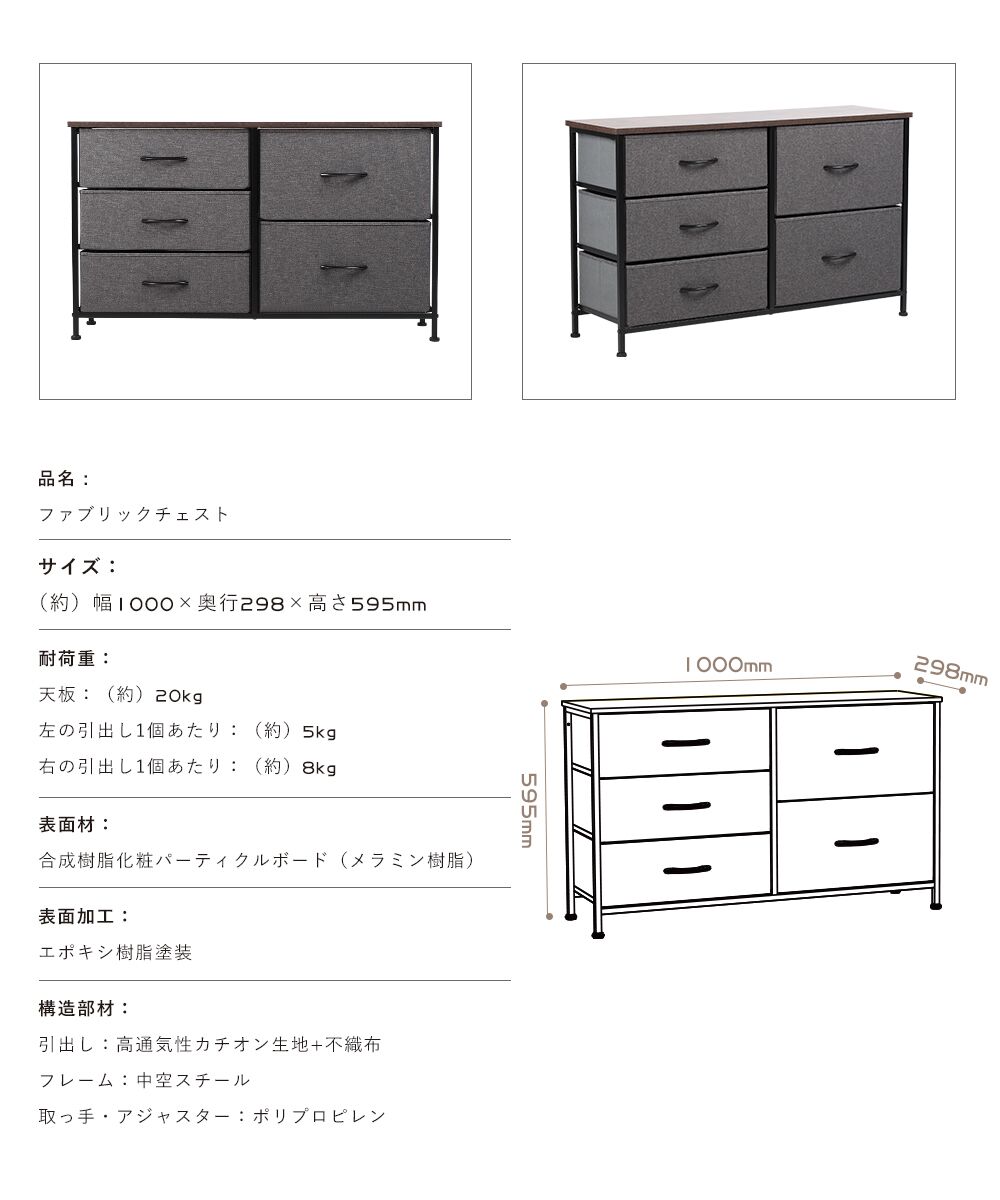 品名：

ファブリックチェスト

サイズ：

（約）幅1000×奥行298×高さ595mm

耐荷重：

天板：（約）20kg

左の引出し1個あたり：（約）5kg

右の引出し1個あたり：（約）8kg

表面材：

合成樹脂化粧パーティクルボード（メラミン樹脂）

表面加工：

エポキシ樹脂塗装

構造部材：

引出し：高通気性カチオン生地+不織布

フレーム：中空スチール

取っ手・アジャスター：ポリプロピレン

1000mm

298mm

595mm